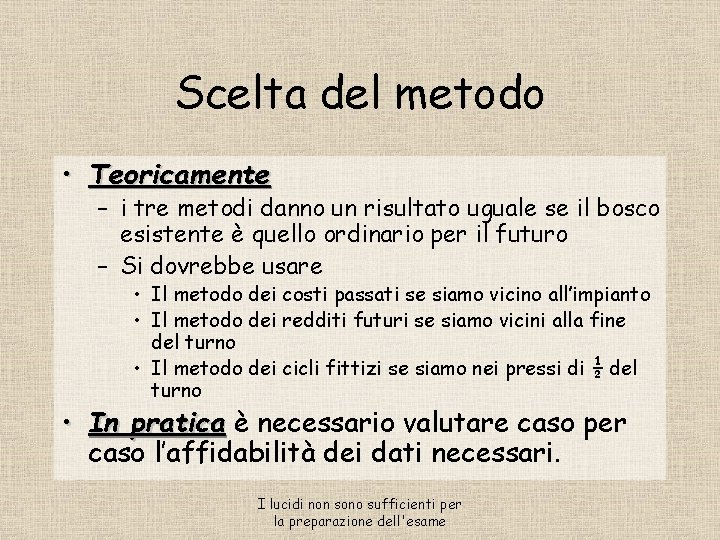 Scelta del metodo

• Teoricamente
– i tre metodi danno un risultato uguale se il bosco esistente è quello ordinario per il futuro
– Si dovrebbe usare
• Il metodo dei costi passati se siamo vicino all'impianto
• Il metodo dei redditi futuri se siamo vicini alla fine del turno
• Il metodo dei cicli fittizi se siamo nei pressi di $\frac{1}{2}$ del turno

• In pratica è necessario valutare caso per caso l'affidabilità dei dati necessari.

I lucidi non sono sufficienti per la preparazione dell'esame